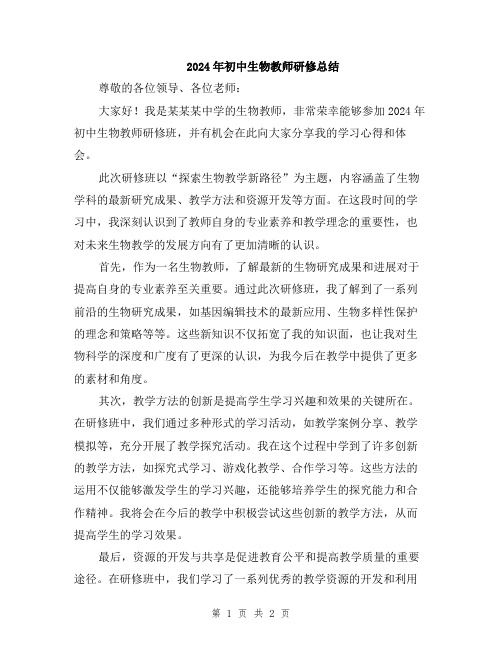 2024年初中生物教师研修总结

尊敬的各位领导、各位老师：

大家好！我是某某某中学的生物教师，非常荣幸能够参加2024年初中生物教师研修班，并有机会在此向大家分享我的学习心得和体会。

此次研修班以“探索生物教学新路径”为主题，内容涵盖了生物学科的最新研究成果、教学方法和资源开发等方面。在这段时间的学习中，我深刻认识到了教师自身的专业素养和教学理念的重要性，也对未来生物教学的发展方向有了更加清晰的认识。

首先，作为一名生物教师，了解最新的生物研究成果和进展对于提高自身的专业素养至关重要。通过此次研修班，我了解到了一系列前沿的生物研究成果，如基因编辑技术的最新应用、生物多样性保护的理念和策略等等。这些新知识不仅拓宽了我的知识面，也让我对生物科学的深度和广度有了更深的认识，为我今后在教学中提供了更多的素材和角度。

其次，教学方法的创新是提高学生学习兴趣和效果的关键所在。在研修班中，我们通过多种形式的学习活动，如教学案例分享、教学模拟等，充分开展了教学探究活动。我在这个过程中学到了许多创新的教学方法，如探究式学习、游戏化教学、合作学习等。这些方法的运用不仅能够激发学生的学习兴趣，还能够培养学生的探究能力和合作精神。我将会在今后的教学中积极尝试这些创新的教学方法，从而提高学生的学习效果。

最后，资源的开发与共享是促进教育公平和提高教学质量的重要途径。在研修班中，我们学习了一系列优秀的教学资源的开发和利用

第 1 页 共 2 页